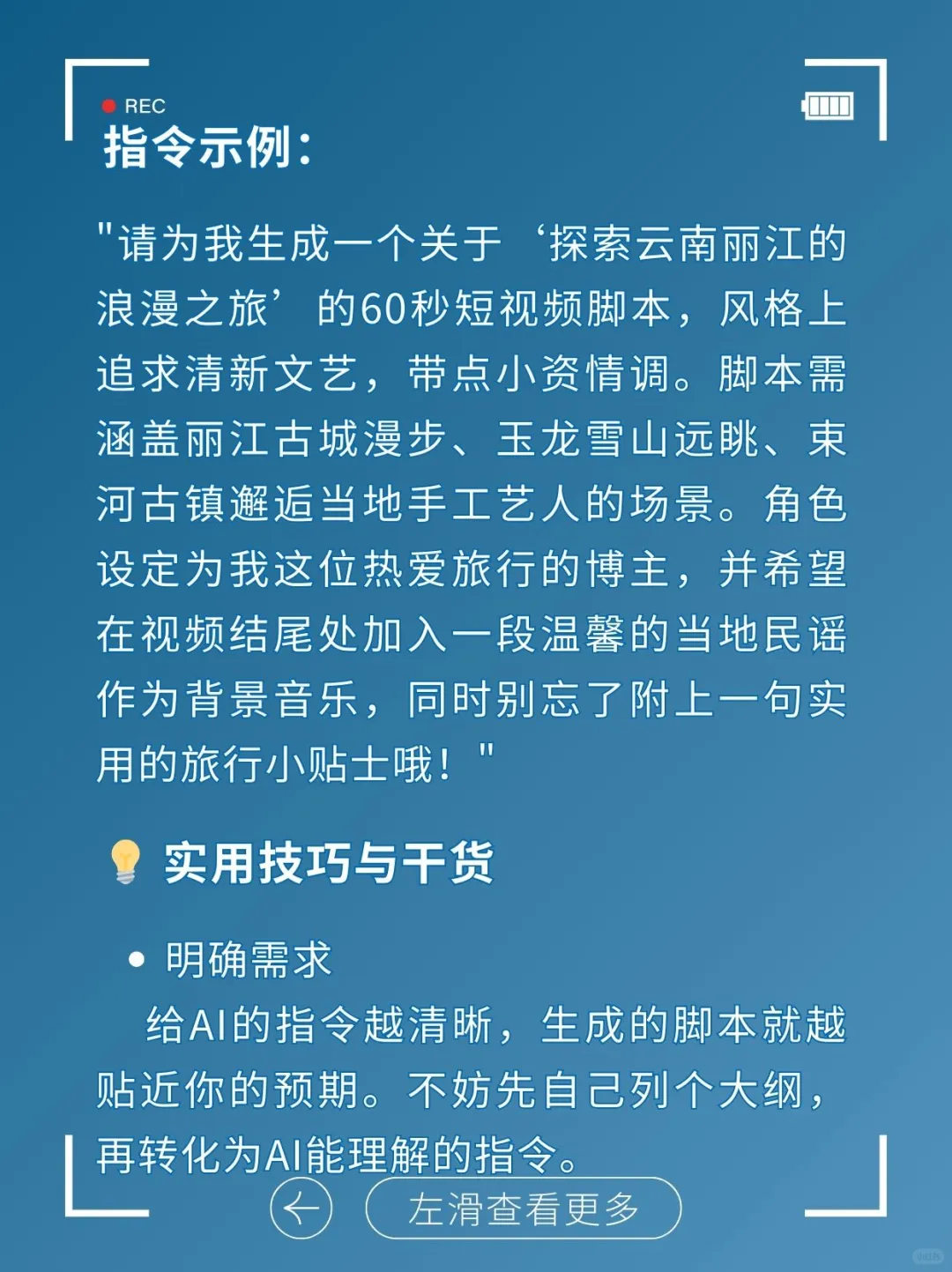 REC

指令示例：

"请为我生成一个关于‘探索云南丽江的浪漫之旅’的60秒短视频脚本，风格上追求清新文艺，带点小资情调。脚本需涵盖丽江古城漫步、玉龙雪山远眺、束河古镇邂逅当地手工艺人的场景。角色设定为我这位热爱旅行的博主，并希望在视频结尾处加入一段温馨的当地民谣作为背景音乐，同时别忘了附上一句实用的旅行小贴士哦！"

实用技巧与干货

• 明确需求

给AI的指令越清晰，生成的脚本就越贴近你的预期。不妨先自己列个大纲，再转化为AI能理解的指令。

左滑查看更多